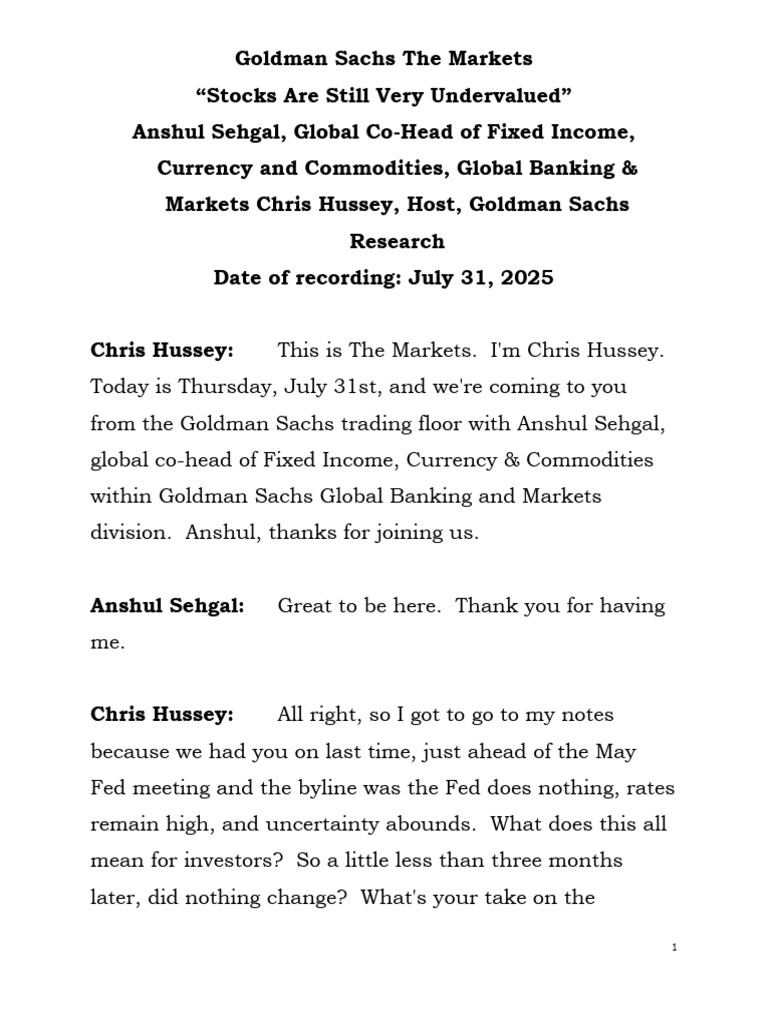 Goldman Sachs The Markets
“Stocks Are Still Very Undervalued”
Anshul Sehgal, Global Co-Head of Fixed Income, Currency and Commodities, Global Banking & Markets Chris Hussey, Host, Goldman Sachs Research
Date of recording: July 31, 2025

Chris Hussey: This is The Markets. I'm Chris Hussey. Today is Thursday, July 31st, and we're coming to you from the Goldman Sachs trading floor with Anshul Sehgal, global co-head of Fixed Income, Currency & Commodities within Goldman Sachs Global Banking and Markets division. Anshul, thanks for joining us.

Anshul Sehgal: Great to be here. Thank you for having me.

Chris Hussey: All right, so I got to go to my notes because we had you on last time, just ahead of the May Fed meeting and the byline was the Fed does nothing, rates remain high, and uncertainty abounds. What does this all mean for investors? So a little less than three months later, did nothing change? What's your take on the

1